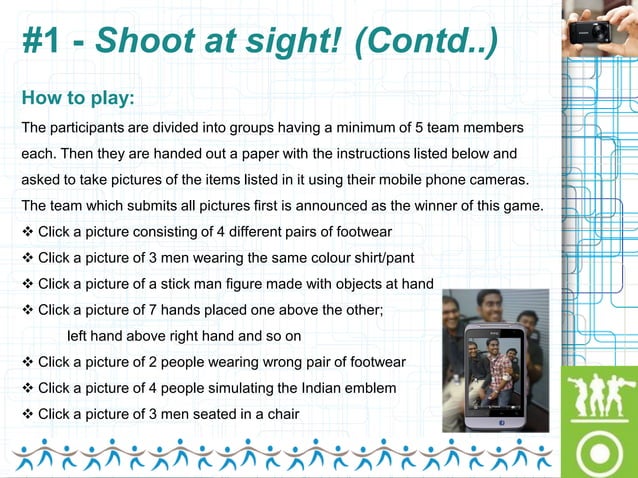 #1 - Shoot at sight! (Contd..)

How to play:

The participants are divided into groups having a minimum of 5 team members each. Then they are handed out a paper with the instructions listed below and asked to take pictures of the items listed in it using their mobile phone cameras. The team which submits all pictures first is announced as the winner of this game.

❖ Click a picture consisting of 4 different pairs of footwear
❖ Click a picture of 3 men wearing the same colour shirt/pant
❖ Click a picture of a stick man figure made with objects at hand
❖ Click a picture of 7 hands placed one above the other; left hand above right hand and so on
❖ Click a picture of 2 people wearing wrong pair of footwear
❖ Click a picture of 4 people simulating the Indian emblem
❖ Click a picture of 3 men seated in a chair